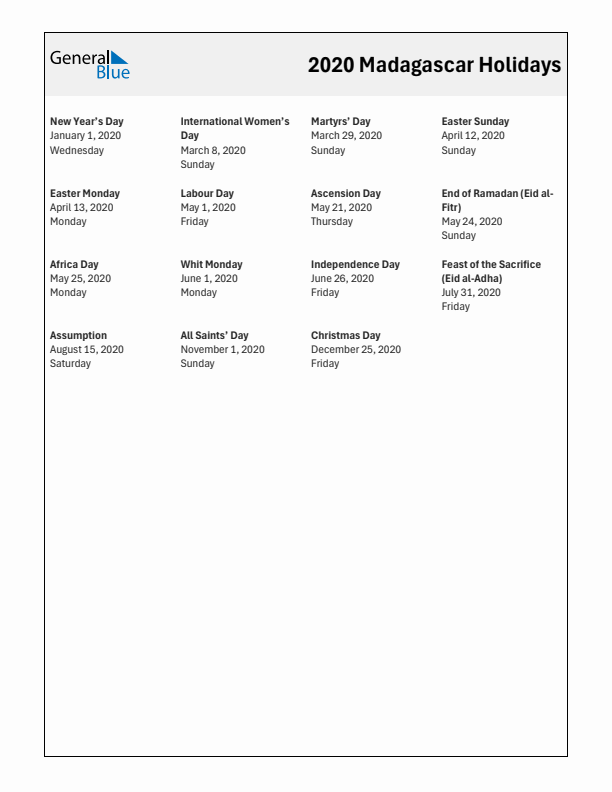 General Blue

2020 Madagascar Holidays

New Year's Day
January 1, 2020
Wednesday

International Women's Day
March 8, 2020
Sunday

Martyrs' Day
March 29, 2020
Sunday

Easter Sunday
April 12, 2020
Sunday

Easter Monday
April 13, 2020
Monday

Labour Day
May 1, 2020
Friday

Ascension Day
May 21, 2020
Thursday

End of Ramadan (Eid al-Fitr)
May 24, 2020
Sunday

Africa Day
May 25, 2020
Monday

Whit Monday
June 1, 2020
Monday

Independence Day
June 26, 2020
Friday

Feast of the Sacrifice (Eid al-Adha)
July 31, 2020
Friday

Assumption
August 15, 2020
Saturday

All Saints' Day
November 1, 2020
Sunday

Christmas Day
December 25, 2020
Friday